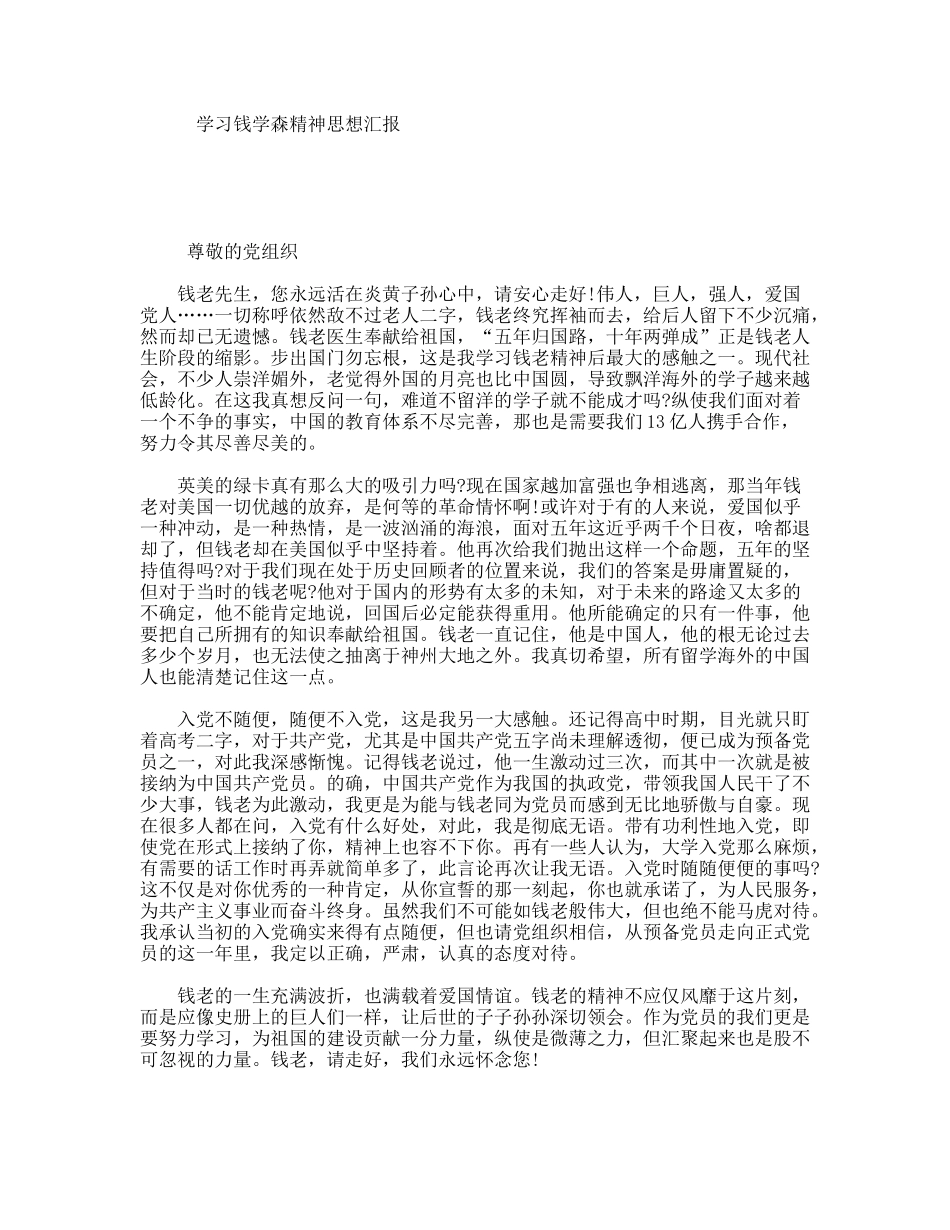 学习钱学森精神思想汇报

尊敬的党组织

钱老先生，您永远活在炎黄子孙心中，请安心走好!伟人，巨人，强人，爱国党人……一切称呼依然敌不过老人二字，钱老终究挥袖而去，给后人留下不少沉痛，然而却已无遗憾。钱老医生奉献给祖国，“五年归国路，十年两弹成”正是钱老人生阶段的缩影。步出国门勿忘根，这是我学习钱老精神后最大的感触之一。现代社会，不少人崇洋媚外，老觉得外国的月亮也比中国圆，导致飘洋海外的学子越来越低龄化。在这我真想反问一句，难道不留洋的学子就不能成才吗?纵使我们面对着一个不争的事实，中国的教育体系不尽完善，那也是需要我们13亿人携手合作，努力令其尽善尽美的。

英美的绿卡真有那么大的吸引力吗?现在国家越加富强也争相逃离，那当年钱老对美国一切优越的放弃，是何等的革命情怀啊!或许对于有的人来说，爱国似乎一种冲动，是一种热情，是一波汹涌的海浪，面对五年这近乎两千个日夜，啥都退却了，但钱老却在美国似乎中坚持着。他再次给我们抛出这样一个命题，五年的坚持值得吗?对于我们现在处于历史回顾者的位置来说，我们的答案是毋庸置疑的，但对于当时的钱老呢?他对于国内的形势有太多的未知，对于未来的路途又太多的不确定，他不能肯定地说，回国后必定能获得重用。他所能确定的只有一件事，他要把自己所拥有的知识奉献给祖国。钱老一直记住，他是中国人，他的根无论过去多少个岁月，也无法使之抽离于神州大地之外。我真切希望，所有留学海外的中国人也能清楚记住这一点。

入党不随便，随便不入党，这是我另一大感触。还记得高中时期，目光就只盯着高考二字，对于共产党，尤其是中国共产党五字尚未理解透彻，便已成为预备党员之一，对此我深感惭愧。记得钱老说过，他一生激动过三次，而其中一次就是被接纳为中国共产党员。的确，中国共产党作为我国的执政党，带领我国人民干了不少大事，钱老为此激动，我更是为能与钱老同为党员而感到无比地骄傲与自豪。现在很多人都在问，入党有什么好处，对此，我是彻底无语。带有功利性地入党，即使党在形式上接纳了你，精神上也容不下你。再有一些人认为，大学入党那么麻烦，有需要的话工作时再弄就简单多了，此言论再次让我无语。入党时随随便便的事吗?这不仅是对你优秀的一种肯定，从你宣誓的那一刻起，你也就承诺了，为人民服务，为共产主义事业而奋斗终身。虽然我们不可能如钱老般伟大，但也绝不能马虎对待。我承认当初的入党确实来得有点随便，但也请党组织相信，从预备党员走向正式党员的这一年里，我定以正确，严肃，认真的态度对待。

钱老的一生充满波折，也满载着爱国情谊。钱老的精神不应仅风靡于这片刻，而是应像史册上的巨人们一样，让后世的子子孙孙深切领会。作为党员的我们更是要努力学习，为祖国的建设贡献一分力量，纵使是微薄之力，但汇聚起来也是股不可忽视的力量。钱老，请走好，我们永远怀念您!